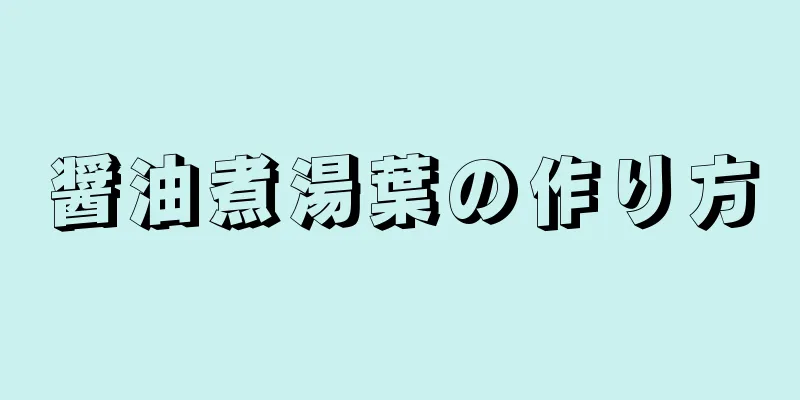 醤油煮湯葉の作り方